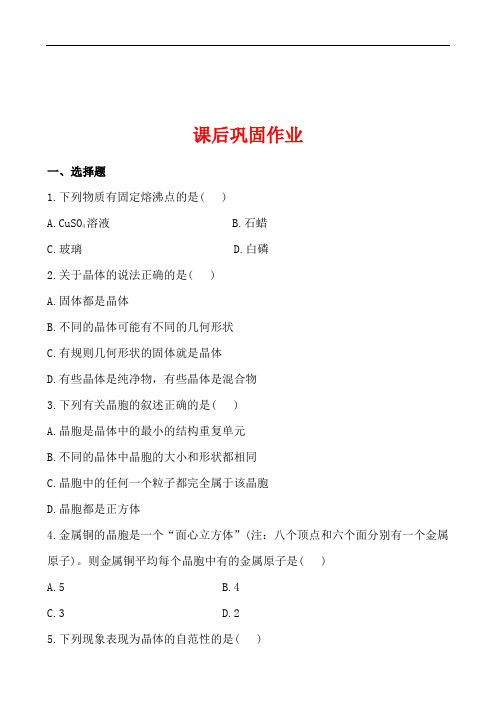 课后巩固作业

一、选择题

1.下列物质有固定熔沸点的是(    )

A.$CuSO_4$溶液

B.石蜡

C.玻璃

D.白磷

2.关于晶体的说法正确的是(    )

A.固体都是晶体

B.不同的晶体可能有不同的几何形状

C.有规则几何形状的固体就是晶体

D.有些晶体是纯净物，有些晶体是混合物

3.下列有关晶胞的叙述正确的是(    )

A.晶胞是晶体中的最小的结构重复单元

B.不同的晶体中晶胞的大小和形状都相同

C.晶胞中的任何一个粒子都完全属于该晶胞

D.晶胞都是正方体

4.金属铜的晶胞是一个“面心立方体”(注：八个顶点和六个面分别有一个金属原子)。则金属铜平均每个晶胞中有的金属原子是(    )

A.5

B.4

C.3

D.2

5.下列现象表现为晶体的自范性的是(    )